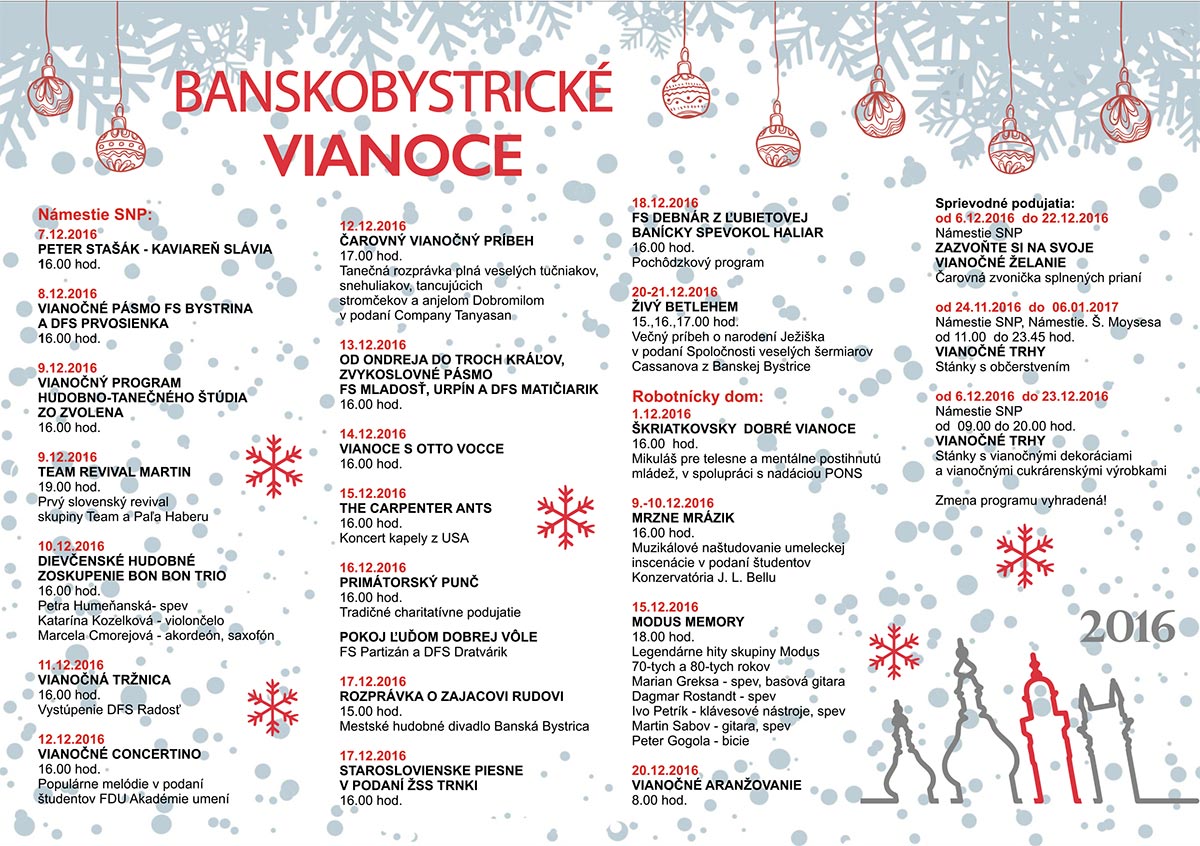 BANSKOBYSTRICKÉ
VIANOCE

Námestie SNP:
7.12.2016
PETER STAŠÁK - KAVIAREŇ SLÁVIA
16.00 hod.

8.12.2016
VIANOČNÉ PÁSMO FS BYSTRINA A DFS PRVOSIENKA
16.00 hod.

9.12.2016
VIANOČNÝ PROGRAM HUDOBNO-TANEČNÉHO ŠTÚDIA ZO ZVOLENA
16.00 hod.

9.12.2016
TEAM REVIVAL MARTIN
19.00 hod.
Prvý slovenský revival skupiny Team a Paľa Haberu

10.12.2016
DIEVČENSKÉ HUDOBNÉ ZOSKUPENIE BON BON TRIO
16.00 hod.
Petra Humeňanská- spev
Katarína Kozelková - violončelo
Marcela Cmorejová - akordeón, saxofón

11.12.2016
VIANOČNÁ TRŽNICA
16.00 hod.
Vystúpenie DFS Radosť

12.12.2016
VIANOČNÉ CONCERTINO
16.00 hod.
Populárne melódie v podaní študentov FDU Akadémie umení

12.12.2016
ČAROVNÝ VIANOČNÝ PRÍBEH
17.00 hod.
Tanečná rozprávka plná veselých tučniakov, snehuliakov, tancujúcich stromčekov a anjelom Dobromilom v podaní Company Tanyasan

13.12.2016
OD ONDREJA DO TROCH KRÁĽOV, ZVYKOSLOVNÉ PÁSMO FS MLADOSŤ, URPÍN A DFS MATIČIARIK
16.00 hod.

14.12.2016
VIANOCE S OTTO VOCCE
16.00 hod.

15.12.2016
THE CARPENTER ANTS
16.00 hod.
Koncert kapely z USA

16.12.2016
PRIMÁTORSKÝ PUNČ
16.00 hod.
Tradičné charitatívne podujatie

POKOJ ĽUĎOM DOBREJ VÔLE
FS Partizán a DFS Dratvárik

17.12.2016
ROZPRÁVKA O ZAJACOVI RUDOVI
15.00 hod.
Mestské hudobné divadlo Banská Bystrica

17.12.2016
STAROSLOVIENSKE PIESNE V PODANÍ ŽSS TRNKI
16.00 hod.

18.12.2016
FS DEBNÁR Z ĽUBIETOVEJ
BANÍCKY SPEVOKOL HALIAR
16.00 hod.
Pochôdzkový program

20-21.12.2016
ŽIVÝ BETLEHEM
15.,16.,17.00 hod.
Večný príbeh o narodení Ježiška v podaní Spoločnosti veselých šermiarov Cassanova z Banskej Bystrice

Robotnícky dom:
1.12.2016
ŠKRIATKOVSKY DOBRÉ VIANOCE
16.00 hod.
Mikuláš pre telesne a mentálne postihnutú mládež, v spolupráci s nadáciou PONS

9.-10.12.2016
MRZNE MRÁZIK
16.00 hod.
Muzikálové naštudovanie umeleckej inscenácie v podaní študentov Konzervatória J. L. Bellu

15.12.2016
MODUS MEMORY
18.00 hod.
Legendárne hity skupiny Modus 70-tych a 80-tych rokov
Marian Greksa - spev, basová gitara
Dagmar Rostandt - spev
Ivo Petrík - klávesové nástroje, spev
Martin Sabov - gitara, spev
Peter Gogola - bicie

20.12.2016
VIANOČNÉ ARANŽOVANIE
8.00 hod.

Sprievodné podujatia:
od 6.12.2016 do 22.12.2016
Námestie SNP
ZAZVOŇTE SI NA SVOJE VIANOČNÉ ŽELANIE
Čarovná zvonička splnených prianí

od 24.11.2016 do 06.01.2017
Námestie SNP, Námestie. Š. Moysesa
od 11.00 do 23.45 hod.
VIANOČNÉ TRHY
Stánky s občerstvením

od 6.12.2016 do 23.12.2016
Námestie SNP
od 09.00 do 20.00 hod.
VIANOČNÉ TRHY
Stánky s vianočnými dekoráciami a vianočnými cukrárenskými výrobkami

Zmena programu vyhradená!

2016